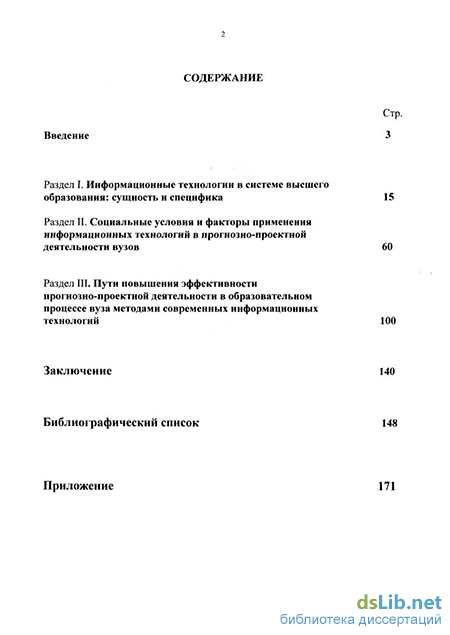 2

СОДЕРЖАНИЕ

Стр.

Введение 3

Раздел I. Информационные технологии в системе высшего образования: сущность и специфика 15

Раздел II. Социальные условия и факторы применения информационных технологий в прогнозно-проектной деятельности вузов 60

Раздел III. Пути повышения эффективности прогнозно-проектной деятельности в образовательном процессе вуза методами современных информационных технологий 100

Заключение 140

Библиографический список 148

Приложение 171

dsLib.net
библиотека диссертаций